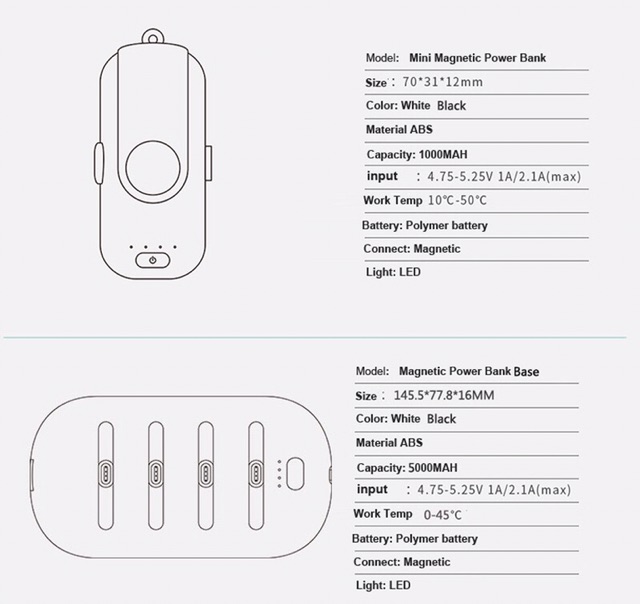 Model: Mini Magnetic Power Bank

Size : 70*31*12mm

Color: White Black

Material ABS

Capacity: 1000MAH

input : 4.75-5.25V 1A/2.1A(max)

Work Temp 10°C-50°C

Battery: Polymer battery

Connect: Magnetic

Light: LED

Model: Magnetic Power Bank Base

Size : 145.5*77.8*16MM

Color: White Black

Material ABS

Capacity: 5000MAH

input : 4.75-5.25V 1A/2.1A(max)

Work Temp 0-45°C

Battery: Polymer battery

Connect: Magnetic

Light: LED